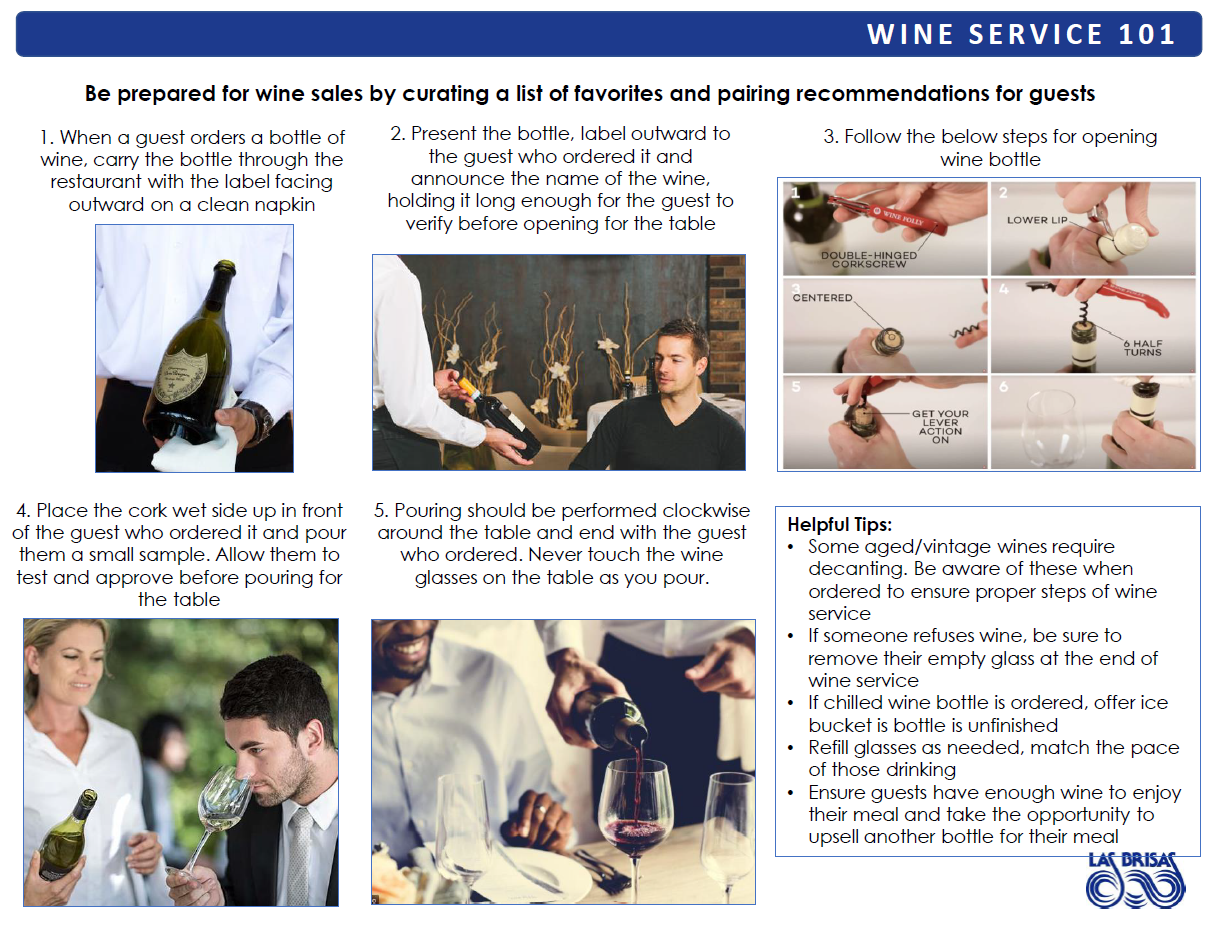 WINE SERVICE 101

Be prepared for wine sales by curating a list of favorites and pairing recommendations for guests

1. When a guest orders a bottle of wine, carry the bottle through the restaurant with the label facing outward on a clean napkin

2. Present the bottle, label outward to the guest who ordered it and announce the name of the wine, holding it long enough for the guest to verify before opening for the table

3. Follow the below steps for opening wine bottle

1
WINE FOLLY
DOUBLE-HINGED CORKSCREW
2
LOWER LIP
3
CENTERED
4
6 HALF TURNS
5
GET YOUR LEVER ACTION ON
6

4. Place the cork wet side up in front of the guest who ordered it and pour them a small sample. Allow them to test and approve before pouring for the table

5. Pouring should be performed clockwise around the table and end with the guest who ordered. Never touch the wine glasses on the table as you pour.

Helpful Tips:
• Some aged/vintage wines require decanting. Be aware of these when ordered to ensure proper steps of wine service
• If someone refuses wine, be sure to remove their empty glass at the end of wine service
• If chilled wine bottle is ordered, offer ice bucket is bottle is unfinished
• Refill glasses as needed, match the pace of those drinking
• Ensure guests have enough wine to enjoy their meal and take the opportunity to upsell another bottle for their meal

LAS BRISAS